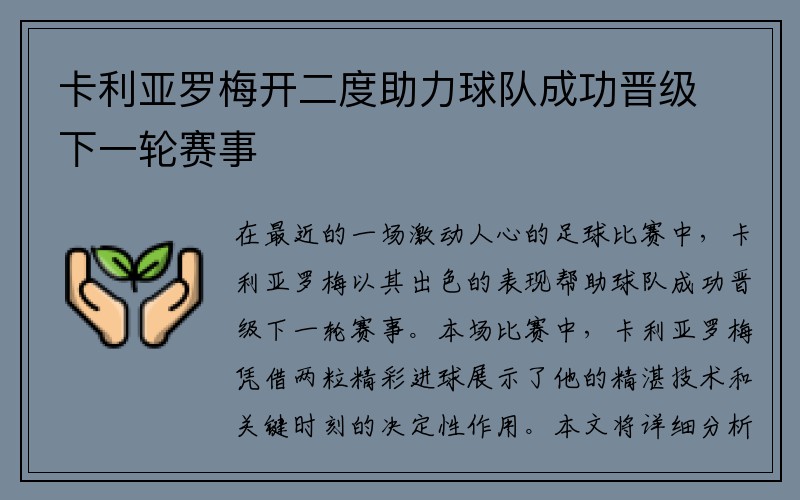 卡利亚罗梅开二度助力球队成功晋级下一轮赛事

在最近的一场激动人心的足球比赛中，卡利亚罗梅以其出色的表现帮助球队成功晋级下一轮赛事。本场比赛中，卡利亚罗梅凭借两粒精彩进球展示了他的精湛技术和关键时刻的决定性作用。本文将详细分析